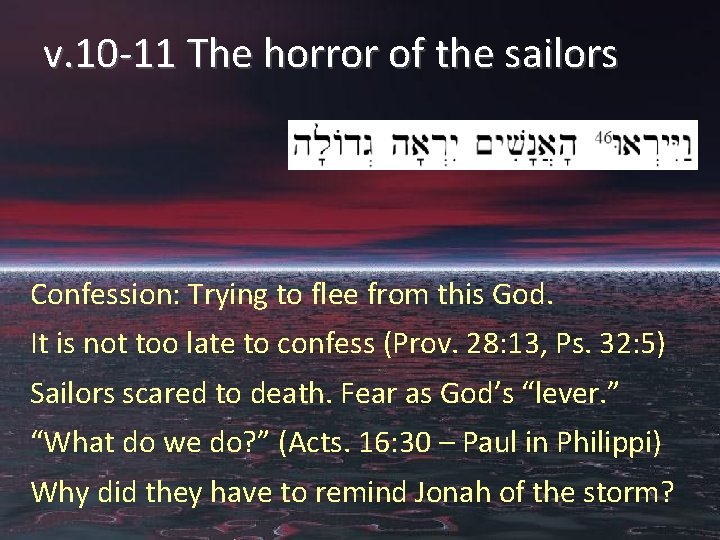 v.10-11 The horror of the sailors

וַיִּירְאוּ⁴⁶ הָאֲנָשִׁים יִרְאָה גְדוֹלָה

Confession: Trying to flee from this God.

It is not too late to confess (Prov. 28:13, Ps. 32:5)

Sailors scared to death. Fear as God's "lever."

"What do we do?" (Acts. 16:30 – Paul in Philippi)

Why did they have to remind Jonah of the storm?